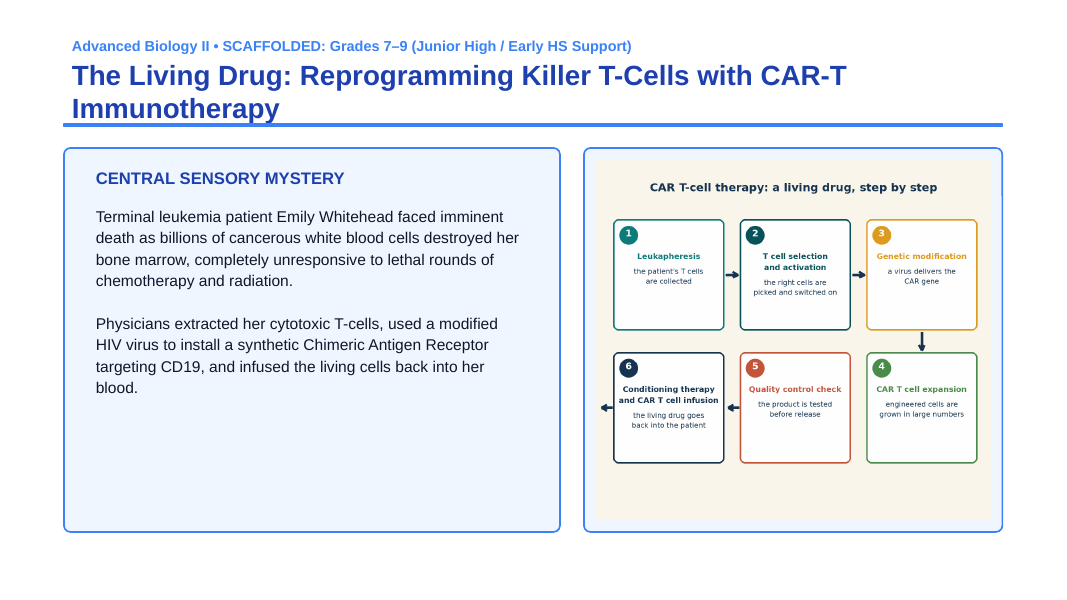 Advanced Biology II • SCAFFOLDED: Grades 7–9 (Junior High / Early HS Support)

The Living Drug: Reprogramming Killer T-Cells with CAR-T Immunotherapy

CENTRAL SENSORY MYSTERY

Terminal leukemia patient Emily Whitehead faced imminent death as billions of cancerous white blood cells destroyed her bone marrow, completely unresponsive to lethal rounds of chemotherapy and radiation.

Physicians extracted her cytotoxic T-cells, used a modified HIV virus to install a synthetic Chimeric Antigen Receptor targeting CD19, and infused the living cells back into her blood.

CAR T-cell therapy: a living drug, step by step

1
Leukapheresis
the patient's T cells are collected

2
T cell selection and activation
the right cells are picked and switched on

3
Genetic modification
a virus delivers the CAR gene

4
CAR T cell expansion
engineered cells are grown in large numbers

5
Quality control check
the product is tested before release

6
Conditioning therapy and CAR T cell infusion
the living drug goes back into the patient